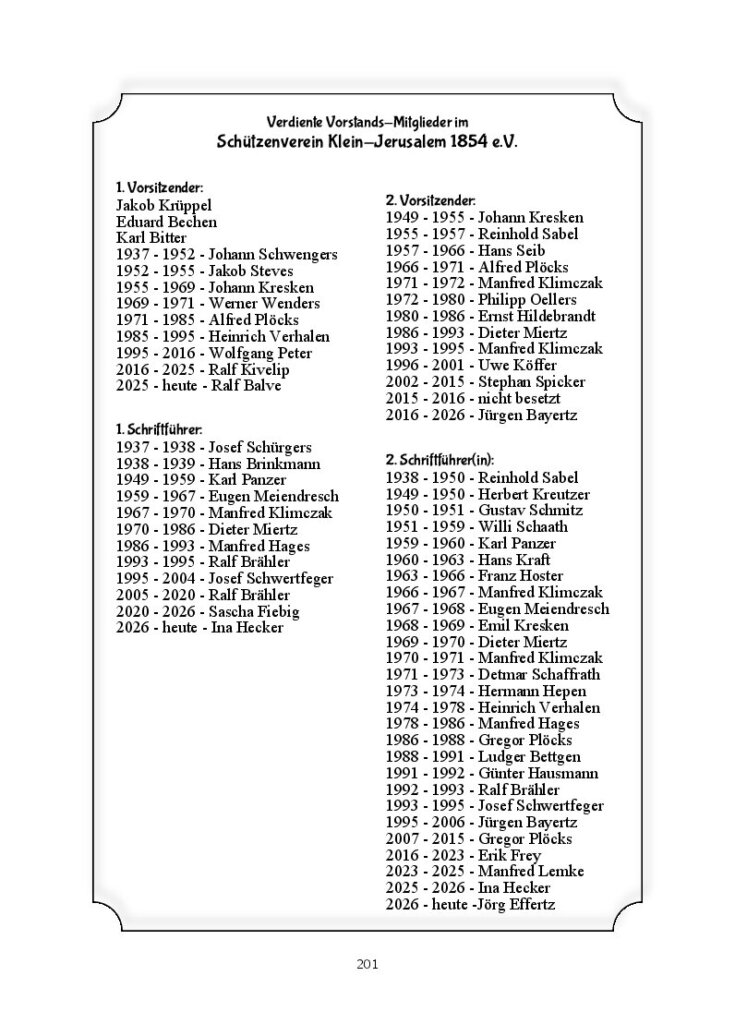 Verdiente Vorstands–Mitglieder im
Schützenverein Klein–Jerusalem 1854 e.V.

1. Vorsitzender:
Jakob Krüppel
Eduard Bechen
Karl Bitter
1937 - 1952 - Johann Schwengers
1952 - 1955 - Jakob Steves
1955 - 1969 - Johann Kresken
1969 - 1971 - Werner Wenders
1971 - 1985 - Alfred Plöcks
1985 - 1995 - Heinrich Verhalen
1995 - 2016 - Wolfgang Peter
2016 - 2025 - Ralf Kivelip
2025 - heute - Ralf Balve

1. Schriftführer:
1937 - 1938 - Josef Schürgers
1938 - 1939 - Hans Brinkmann
1949 - 1959 - Karl Panzer
1959 - 1967 - Eugen Meiendresch
1967 - 1970 - Manfred Klimczak
1970 - 1986 - Dieter Miertz
1986 - 1993 - Manfred Hages
1993 - 1995 - Ralf Brähler
1995 - 2004 - Josef Schwertfeger
2005 - 2020 - Ralf Brähler
2020 - 2026 - Sascha Fiebig
2026 - heute - Ina Hecker

2. Vorsitzender:
1949 - 1955 - Johann Kresken
1955 - 1957 - Reinhold Sabel
1957 - 1966 - Hans Seib
1966 - 1971 - Alfred Plöcks
1971 - 1972 - Manfred Klimczak
1972 - 1980 - Philipp Oellers
1980 - 1986 - Ernst Hildebrandt
1986 - 1993 - Dieter Miertz
1993 - 1995 - Manfred Klimczak
1996 - 2001 - Uwe Köffer
2002 - 2015 - Stephan Spicker
2015 - 2016 - nicht besetzt
2016 - 2026 - Jürgen Bayertz

2. Schriftführer(in):
1938 - 1950 - Reinhold Sabel
1949 - 1950 - Herbert Kreutzer
1950 - 1951 - Gustav Schmitz
1951 - 1959 - Willi Schaath
1959 - 1960 - Karl Panzer
1960 - 1963 - Hans Kraft
1963 - 1966 - Franz Hoster
1966 - 1967 - Manfred Klimczak
1967 - 1968 - Eugen Meiendresch
1968 - 1969 - Emil Kresken
1969 - 1970 - Dieter Miertz
1970 - 1971 - Manfred Klimczak
1971 - 1973 - Detmar Schaffrath
1973 - 1974 - Hermann Hepen
1974 - 1978 - Heinrich Verhalen
1978 - 1986 - Manfred Hages
1986 - 1988 - Gregor Plöcks
1988 - 1991 - Ludger Bettgen
1991 - 1992 - Günter Hausmann
1992 - 1993 - Ralf Brähler
1993 - 1995 - Josef Schwertfeger
1995 - 2006 - Jürgen Bayertz
2007 - 2015 - Gregor Plöcks
2016 - 2023 - Erik Frey
2023 - 2025 - Manfred Lemke
2025 - 2026 - Ina Hecker
2026 - heute -Jörg Effertz

201